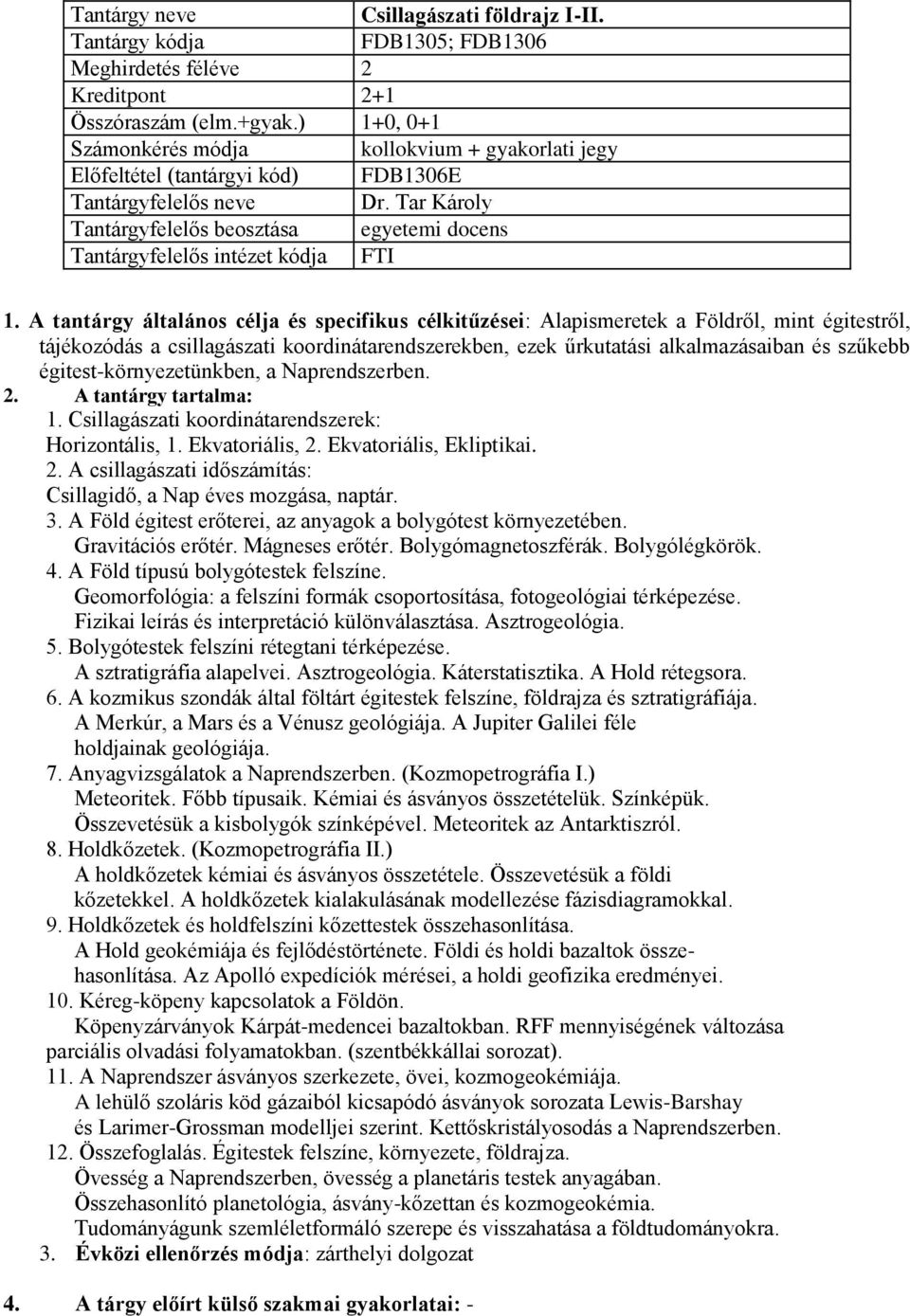 | Tantárgy neve | Csillagászati földrajz I-II. |
|---|---|
| Tantárgy kódja | FDB1305; FDB1306 |
| Meghirdetés féléve | 2 |
| Kreditpont | 2+1 |
| Összóraszám (elm.+gyak.) | 1+0, 0+1 |
| Számonkérés módja | kollokvium + gyakorlati jegy |
| Előfeltétel (tantárgyi kód) | FDB1306E |
| Tantárgyfelelős neve | Dr. Tar Károly |
| Tantárgyfelelős beosztása | egyetemi docens |
| Tantárgyfelelős intézet kódja | FTI |

1. A tantárgy általános célja és specifikus célkitűzései: Alapismeretek a Földről, mint égitestről, tájékozódás a csillagászati koordinátarendszerekben, ezek űrkutatási alkalmazásaiban és szűkebb égitest-környezetünkben, a Naprendszerben.

2. A tantárgy tartalma:
1. Csillagászati koordinátarendszerek:
Horizontális, 1. Ekvatoriális, 2. Ekvatoriális, Ekliptikai.
2. A csillagászati időszámítás:
Csillagidő, a Nap éves mozgása, naptár.
3. A Föld égitest erőterei, az anyagok a bolygótest környezetében.
Gravitációs erőtér. Mágneses erőtér. Bolygómagnetoszférák. Bolygólégkörök.
4. A Föld típusú bolygótestek felszíne.
Geomorfológia: a felszíni formák csoportosítása, fotogeológiai térképezése.
Fizikai leírás és interpretáció különválasztása. Asztrogeológia.
5. Bolygótestek felszíni rétegtani térképezése.
A sztratigráfia alapelvei. Asztrogeológia. Káterstatisztika. A Hold rétegsora.
6. A kozmikus szondák által föltárt égitestek felszíne, földrajza és sztratigráfiája.
A Merkúr, a Mars és a Vénusz geológiája. A Jupiter Galilei féle holdjainak geológiája.
7. Anyagvizsgálatok a Naprendszerben. (Kozmopetrográfia I.)
Meteoritek. Főbb típusaik. Kémiai és ásványos összetételük. Színképük.
Összevetésük a kisbolygók színképével. Meteoritek az Antarktiszról.
8. Holdkőzetek. (Kozmopetrográfia II.)
A holdkőzetek kémiai és ásványos összetétele. Összevetésük a földi kőzetekkel. A holdkőzetek kialakulásának modellezése fázisdiagramokkal.
9. Holdkőzetek és holdfelszíni kőzettestek összehasonlítása.
A Hold geokémiája és fejlődéstörténete. Földi és holdi bazaltok összehasonlítása. Az Apolló expedíciók mérései, a holdi geofizika eredményei.
10. Kéreg-köpeny kapcsolatok a Földön.
Köpenyzárványok Kárpát-medencei bazaltokban. RFF mennyiségének változása parciális olvadási folyamatokban. (szentbékkállai sorozat).
11. A Naprendszer ásványos szerkezete, övei, kozmogeokémiája.
A lehűlő szoláris köd gázaiból kicsapódó ásványok sorozata Lewis-Barshay és Larimer-Grossman modelljei szerint. Kettőskristályosodás a Naprendszerben.
12. Összefoglalás. Égitestek felszíne, környezete, földrajza.
Övesség a Naprendszerben, övesség a planetáris testek anyagában.
Összehasonlító planetológia, ásvány-kőzettan és kozmogeokémia.
Tudományágunk szemléletformáló szerepe és visszahatása a földtudományokra.

3. Évközi ellenőrzés módja: zárthelyi dolgozat

4. A tárgy előírt külső szakmai gyakorlatai: -